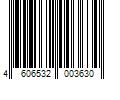 4 606532 003630